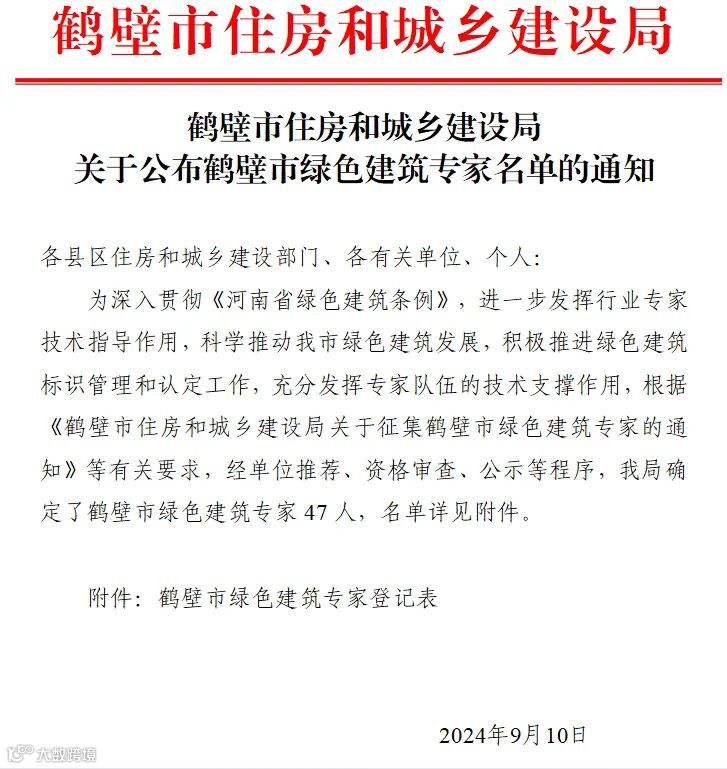 鹤壁市住房和城乡建设局

鹤壁市住房和城乡建设局
关于公布鹤壁市绿色建筑专家名单的通知

各县区住房和城乡建设部门、各有关单位、个人:

为深入贯彻《河南省绿色建筑条例》，进一步发挥行业专家技术指导作用，科学推动我市绿色建筑发展，积极推进绿色建筑标识管理和认定工作，充分发挥专家队伍的技术支撑作用，根据《鹤壁市住房和城乡建设局关于征集鹤壁市绿色建筑专家的通知》等有关要求，经单位推荐、资格审查、公示等程序，我局确定了鹤壁市绿色建筑专家 47 人，名单详见附件。

附件：鹤壁市绿色建筑专家登记表

2024年9月10日

大数跨境